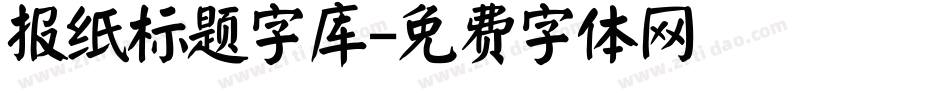 报纸标题字库-免费字体网